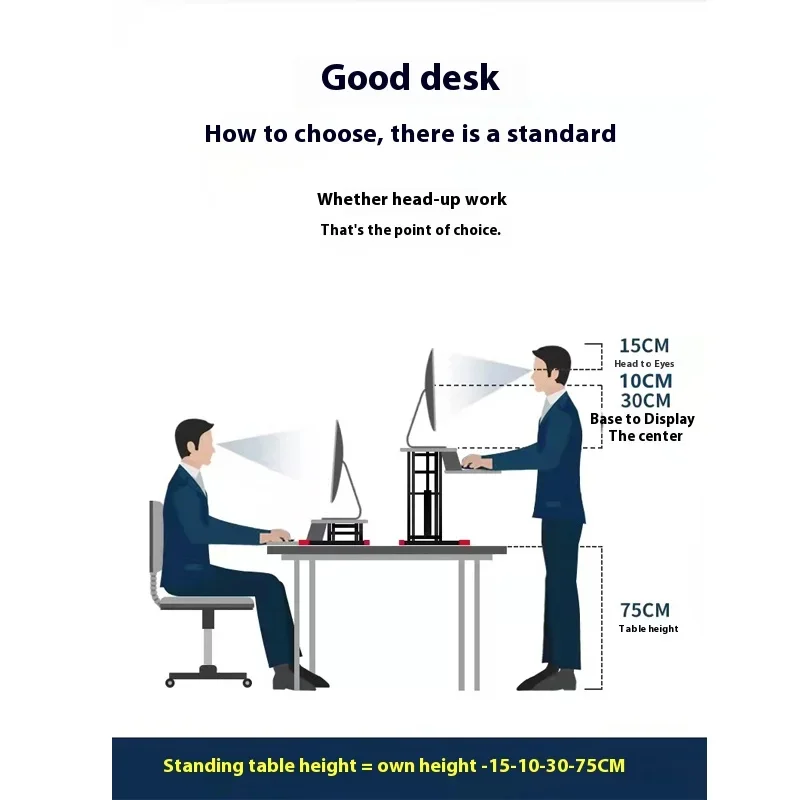 Good desk

How to choose, there is a standard

Whether head-up work

That's the point of choice.

15CM
Head to Eyes
10CM
30CM
Base to Display
The center

75CM
Table height

Standing table height = own height -15-10-30-75CM